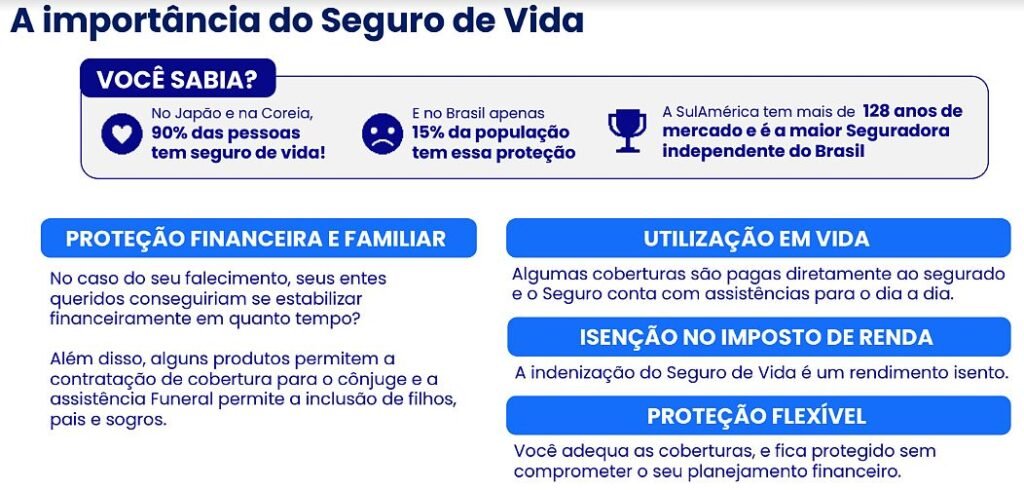 A importância do Seguro de Vida

VOCÊ SABIA?

No Japão e na Coreia, 90% das pessoas tem seguro de vida!

E no Brasil apenas 15% da população tem essa proteção

A SulAmérica tem mais de 128 anos de mercado e é a maior Seguradora independente do Brasil

PROTEÇÃO FINANCEIRA E FAMILIAR

No caso do seu falecimento, seus entes queridos conseguiriam se estabilizar financeiramente em quanto tempo?

Além disso, alguns produtos permitem a contratação de cobertura para o cônjuge e a assistência Funeral permite a inclusão de filhos, pais e sogros.

UTILIZAÇÃO EM VIDA

Algumas coberturas são pagas diretamente ao segurado e o Seguro conta com assistências para o dia a dia.

ISENÇÃO NO IMPOSTO DE RENDA

A indenização do Seguro de Vida é um rendimento isento.

PROTEÇÃO FLEXÍVEL

Você adequa as coberturas, e fica protegido sem comprometer o seu planejamento financeiro.